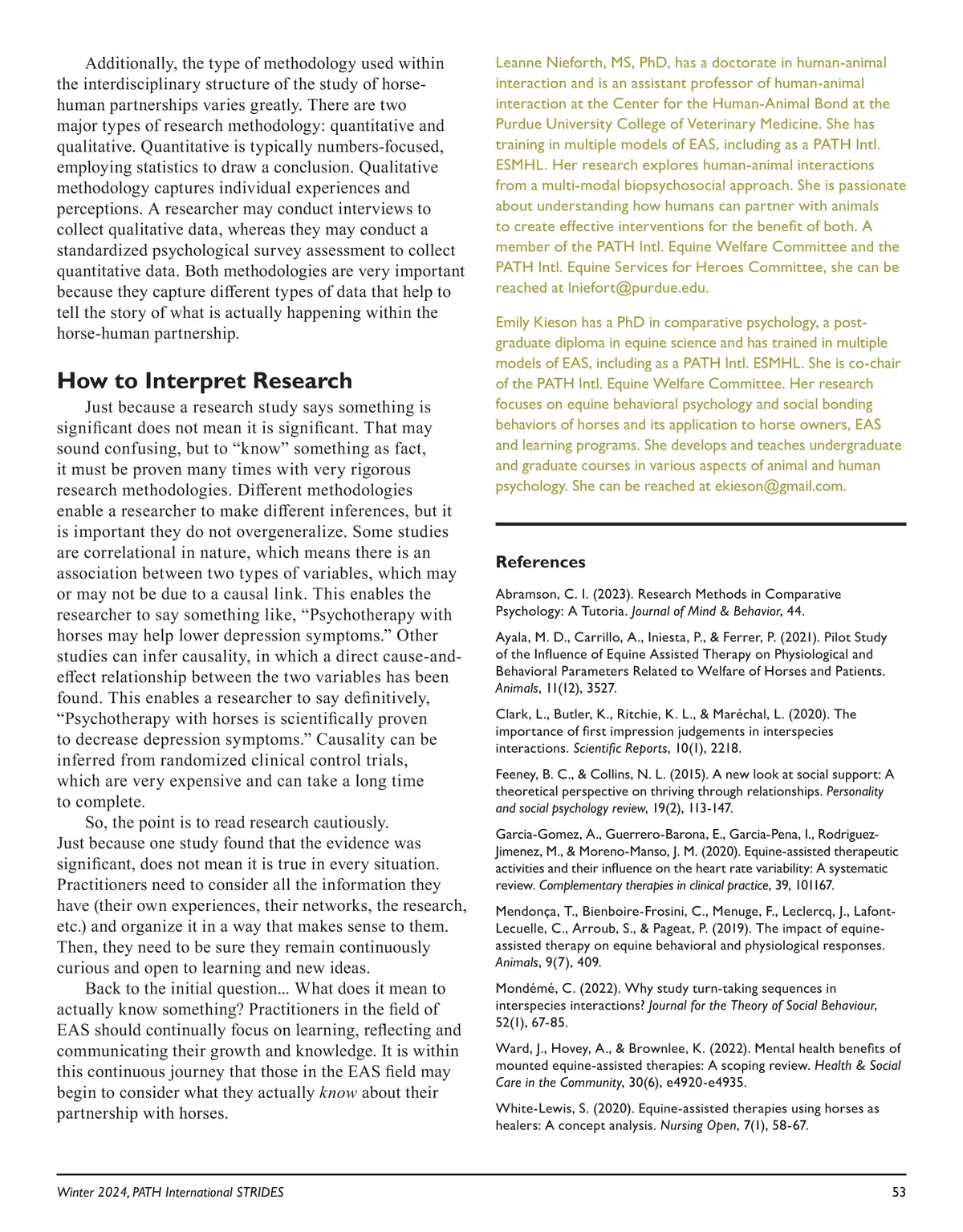 Additionally, the type of methodology used within the interdisciplinary structure of the study of horse-human partnerships varies greatly. There are two major types of research methodology: quantitative and qualitative. Quantitative is typically numbers-focused, employing statistics to draw a conclusion. Qualitative methodology captures individual experiences and perceptions. A researcher may conduct interviews to collect qualitative data, whereas they may conduct a standardized psychological survey assessment to collect quantitative data. Both methodologies are very important because they capture different types of data that help to tell the story of what is actually happening within the horse-human partnership.

How to Interpret Research

Just because a research study says something is significant does not mean it is significant. That may sound confusing, but to “know” something as fact, it must be proven many times with very rigorous research methodologies. Different methodologies enable a researcher to make different inferences, but it is important they do not overgeneralize. Some studies are correlational in nature, which means there is an association between two types of variables, which may or may not be due to a causal link. This enables the researcher to say something like, “Psychotherapy with horses may help lower depression symptoms.” Other studies can infer causality, in which a direct cause-and-effect relationship between the two variables has been found. This enables a researcher to say definitively, “Psychotherapy with horses is scientifically proven to decrease depression symptoms.” Causality can be inferred from randomized clinical control trials, which are very expensive and can take a long time to complete.

So, the point is to read research cautiously. Just because one study found that the evidence was significant, does not mean it is true in every situation. Practitioners need to consider all the information they have (their own experiences, their networks, the research, etc.) and organize it in a way that makes sense to them. Then, they need to be sure they remain continuously curious and open to learning and new ideas.

Back to the initial question... What does it mean to actually know something? Practitioners in the field of EAS should continually focus on learning, reflecting and communicating their growth and knowledge. It is within this continuous journey that those in the EAS field may begin to consider what they actually know about their partnership with horses.

Leanne Nieforth, MS, PhD, has a doctorate in human-animal interaction and is an assistant professor of human-animal interaction at the Center for the Human-Animal Bond at the Purdue University College of Veterinary Medicine. She has training in multiple models of EAS, including as a PATH Intl. ESMHL. Her research explores human-animal interactions from a multi-modal biopsychosocial approach. She is passionate about understanding how humans can partner with animals to create effective interventions for the benefit of both. A member of the PATH Intl. Equine Welfare Committee and the PATH Intl. Equine Services for Heroes Committee, she can be reached at lniefort@purdue.edu.

Emily Kieson has a PhD in comparative psychology, a post-graduate diploma in equine science and has trained in multiple models of EAS, including as a PATH Intl. ESMHL. She is co-chair of the PATH Intl. Equine Welfare Committee. Her research focuses on equine behavioral psychology and social bonding behaviors of horses and its application to horse owners, EAS and learning programs. She develops and teaches undergraduate and graduate courses in various aspects of animal and human psychology. She can be reached at ekieson@gmail.com.

References

Abramson, C. I. (2023). Research Methods in Comparative Psychology: A Tutoria. Journal of Mind & Behavior, 44.

Ayala, M. D., Carrillo, A., Iniesta, P., & Ferrer, P. (2021). Pilot Study of the Influence of Equine Assisted Therapy on Physiological and Behavioral Parameters Related to Welfare of Horses and Patients. Animals, 11(12), 3527.

Clark, L., Butler, K., Ritchie, K. L., & Maréchal, L. (2020). The importance of first impression judgements in interspecies interactions. Scientific Reports, 10(1), 2218.

Feeney, B. C., & Collins, N. L. (2015). A new look at social support: A theoretical perspective on thriving through relationships. Personality and social psychology review, 19(2), 113-147.

Garcia-Gomez, A., Guerrero-Barona, E., Garcia-Pena, I., Rodriguez-Jimenez, M., & Moreno-Manso, J. M. (2020). Equine-assisted therapeutic activities and their influence on the heart rate variability: A systematic review. Complementary therapies in clinical practice, 39, 101167.

Mendonça, T., Bienboire-Frosini, C., Menuge, F., Leclercq, J., Lafont-Lecuelle, C., Arroub, S., & Pageat, P. (2019). The impact of equine-assisted therapy on equine behavioral and physiological responses. Animals, 9(7), 409.

Mondémé, C. (2022). Why study turn-taking sequences in interspecies interactions? Journal for the Theory of Social Behaviour, 52(1), 67-85.

Ward, J., Hovey, A., & Brownlee, K. (2022). Mental health benefits of mounted equine-assisted therapies: A scoping review. Health & Social Care in the Community, 30(6), e4920-e4935.

White-Lewis, S. (2020). Equine-assisted therapies using horses as healers: A concept analysis. Nursing Open, 7(1), 58-67.

Winter 2024, PATH International STRIDES 53